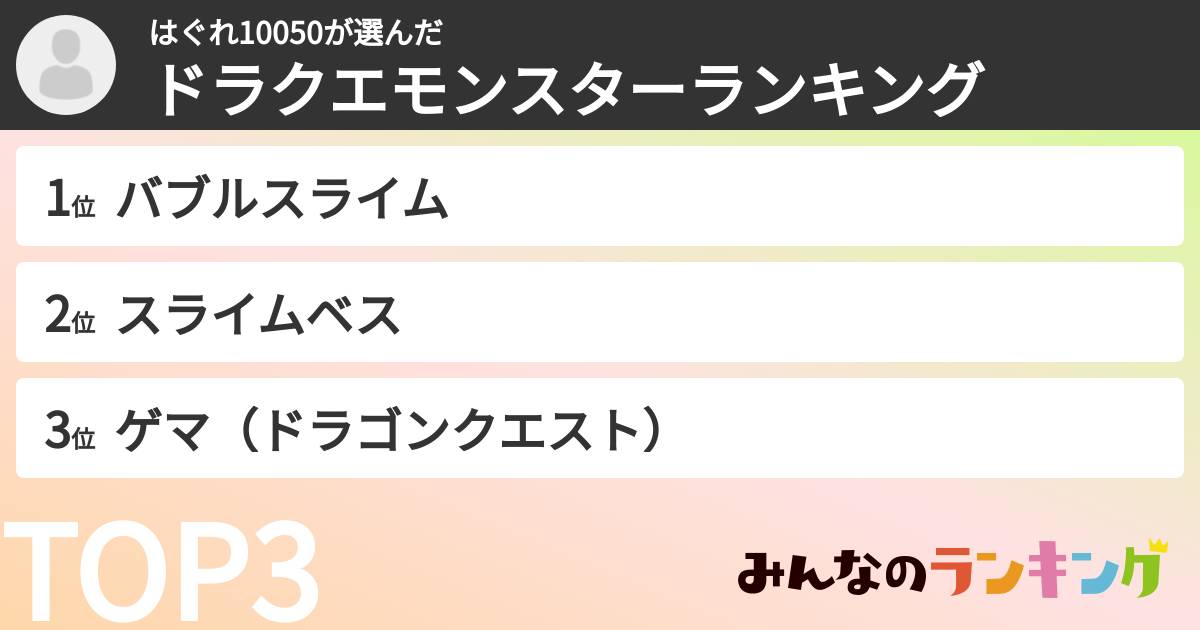 はぐれ10050が選んだ
ドラクエモンスターランキング

1位 バブルスライム

2位 スライムベス

3位 ゲマ（ドラゴンクエスト）

TOP3

みんなのランキング